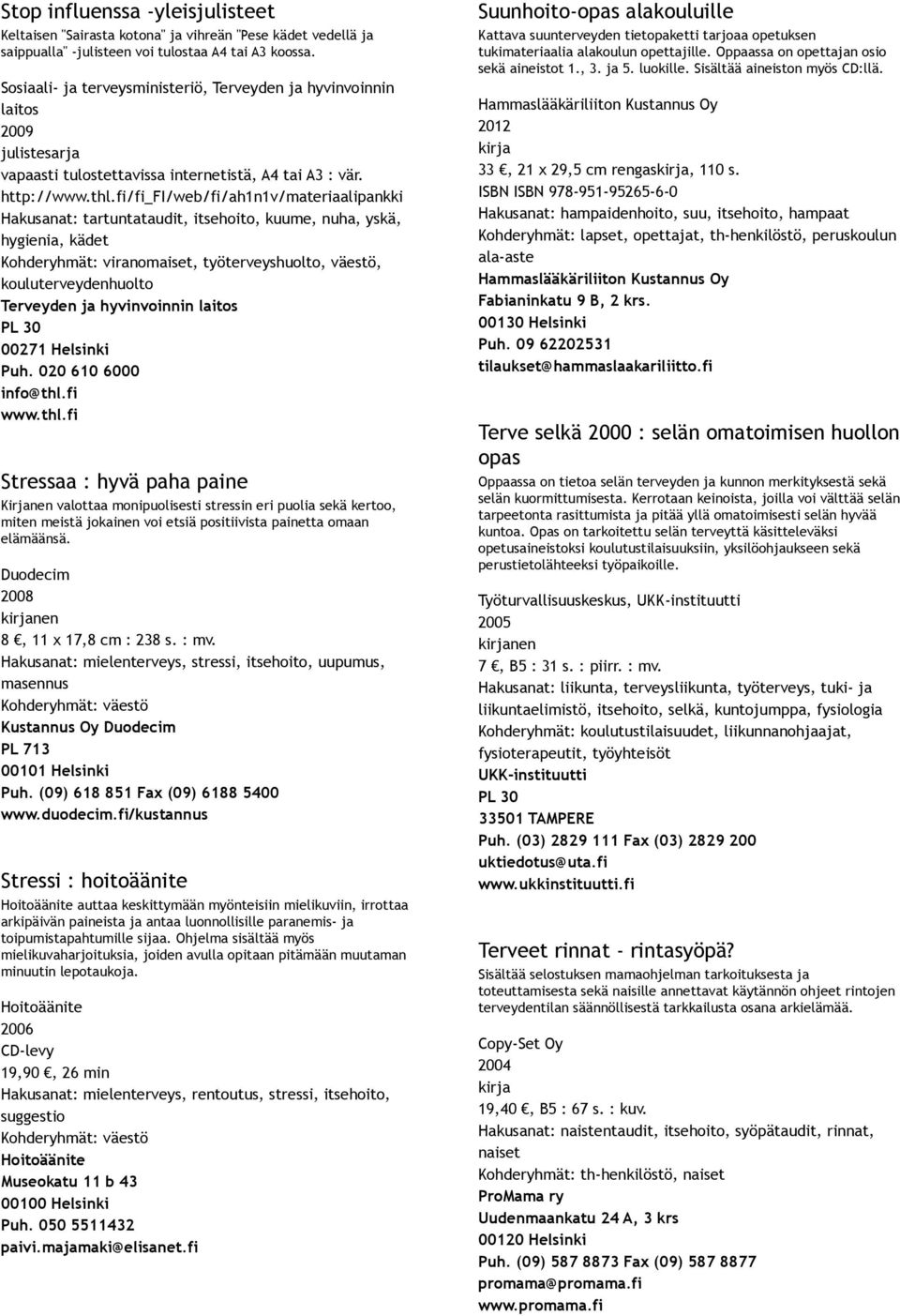 Stop influenssa -yleisjulisteet
Keltaisen "Sairasta kotona" ja vihreän "Pese kädet vedellä ja saippualla" -julisteen voi tulostaa A4 tai A3 koossa.

Sosiaali- ja terveysministeriö, Terveyden ja hyvinvoinnin laitos
2009
julistesarja
vapaasti tulostettavissa internetistä, A4 tai A3 : vär.
http://www.thl.fi/fi_FI/web/fi/ah1n1v/materiaalipankki
Hakusanat: tartuntataudit, itsehoito, kuume, nuha, yskä, hygienia, kädet
Kohderyhmät: viranomaiset, työterveyshuolto, väestö, kouluterveydenhuolto
Terveyden ja hyvinvoinnin laitos
PL 30
00271 Helsinki
Puh. 020 610 6000
info@thl.fi
www.thl.fi

Stressaa : hyvä paha paine
Kirjanen valottaa monipuolisesti stressin eri puolia sekä kertoo, miten meistä jokainen voi etsiä positiivista painetta omaan elämäänsä.

Duodecim
2008
kirjanen
8 €, 11 x 17,8 cm : 238 s. : mv.
Hakusanat: mielenterveys, stressi, itsehoito, uupumus, masennus
Kohderyhmät: väestö
Kustannus Oy Duodecim
PL 713
00101 Helsinki
Puh. (09) 618 851 Fax (09) 6188 5400
www.duodecim.fi/kustannus

Stressi : hoitoäänite
Hoitoäänite auttaa keskittymään myönteisiin mielikuviin, irrottaa arkipäivän paineista ja antaa luonnollisille paranemis- ja toipumistapahtumille sijaa. Ohjelma sisältää myös mielikuvaharjoituksia, joiden avulla opitaan pitämään muutaman minuutin lepotaukoja.

Hoitoäänite
2006
CD-levy
19,90 €, 26 min
Hakusanat: mielenterveys, rentoutus, stressi, itsehoito, suggestio
Kohderyhmät: väestö
Hoitoäänite
Museokatu 11 b 43
00100 Helsinki
Puh. 050 5511432
paivi.majamaki@elisanet.fi

Suunhoito-opas alakouluille
Kattava suunterveyden tietopaketti tarjoaa opetuksen tukimateriaalia alakoulun opettajille. Oppaassa on opettajan osio sekä aineistot 1., 3. ja 5. luokille. Sisältää aineiston myös CD:llä.

Hammaslääkäriliiton Kustannus Oy
2012
kirja
33 €, 21 x 29,5 cm rengaskirja, 110 s.
ISBN ISBN 978-951-95265-6-0
Hakusanat: hampaidenhoito, suu, itsehoito, hampaat
Kohderyhmät: lapset, opettajat, th-henkilöstö, peruskoulun ala-aste
Hammaslääkäriliiton Kustannus Oy
Fabianinkatu 9 B, 2 krs.
00130 Helsinki
Puh. 09 62202531
tilaukset@hammaslaakariliitto.fi

Terve selkä 2000 : selän omatoimisen huollon opas
Oppaassa on tietoa selän terveyden ja kunnon merkityksestä sekä selän kuormittumisesta. Kerrotaan keinoista, joilla voi välttää selän tarpeetonta rasittumista ja pitää yllä omatoimisesti selän hyvää kuntoa. Opas on tarkoitettu selän terveyttä käsitteleväksi opetusaineistoksi koulutustilaisuuksiin, yksilöohjaukseen sekä perustietolähteeksi työpaikoille.

Työturvallisuuskeskus, UKK-instituutti
2005
kirjanen
7 €, B5 : 31 s. : piirr. : mv.
Hakusanat: liikunta, terveysliikunta, työterveys, tuki- ja liikuntaelimistö, itsehoito, selkä, kuntojumppa, fysiologia
Kohderyhmät: koulutustilaisuudet, liikunnanohjaajat, fysioterapeutit, työyhteisöt
UKK-instituutti
PL 30
33501 TAMPERE
Puh. (03) 2829 111 Fax (03) 2829 200
uktiedotus@uta.fi
www.ukkinstituutti.fi

Terveet rinnat - rintasyöpä?
Sisältää selostuksen mamaohjelman tarkoituksesta ja toteuttamisesta sekä naisille annettavat käytännön ohjeet rintojen terveydentilan säännöllisestä tarkkailusta osana arkielämää.

Copy-Set Oy
2004
kirja
19,40 €, B5 : 67 s. : kuv.
Hakusanat: naistentaudit, itsehoito, syöpätaudit, rinnat, naiset
Kohderyhmät: th-henkilöstö, naiset
ProMama ry
Uudenmaankatu 24 A, 3 krs
00120 Helsinki
Puh. (09) 587 8873 Fax (09) 587 8877
promama@promama.fi
www.promama.fi